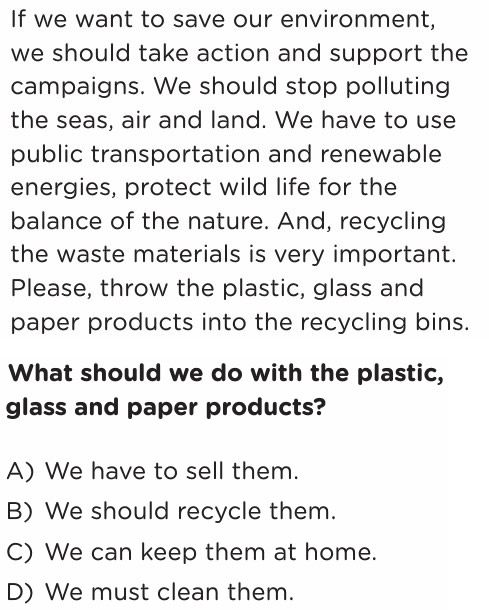 If we want to save our environment, we should take action and support the campaigns. We should stop polluting the seas, air and land. We have to use public transportation and renewable energies, protect wild life for the balance of the nature. And, recycling the waste materials is very important. Please, throw the plastic, glass and paper products into the recycling bins.

What should we do with the plastic, glass and paper products?

A) We have to sell them.
B) We should recycle them.
C) We can keep them at home.
D) We must clean them.